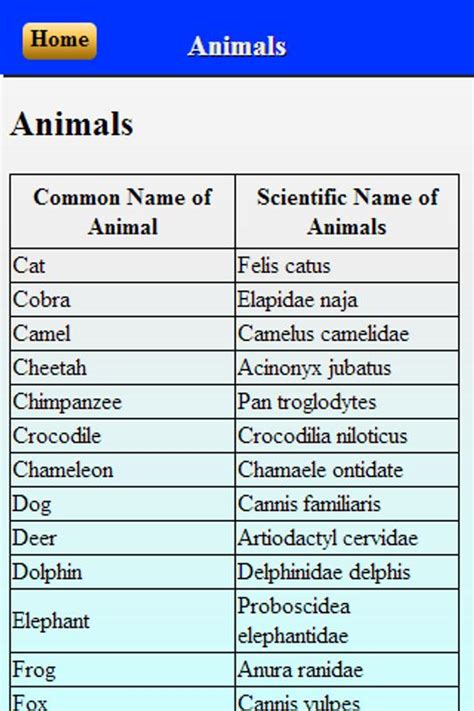 Home Animals

Animals

| Common Name of Animal | Scientific Name of Animals |
|---|---|
| Cat | Felis catus |
| Cobra | Elapidae naja |
| Camel | Camelus camelidae |
| Cheetah | Acinonyx jubatus |
| Chimpanzee | Pan troglodytes |
| Crocodile | Crocodilia niloticus |
| Chameleon | Chamaele ontidate |
| Dog | Cannis familiaris |
| Deer | Artiodactyl cervidae |
| Dolphin | Delphinidae delphis |
| Elephant | Proboscidea elephantidae |
| Frog | Anura ranidae |
| Fox | Cannis vulpes |